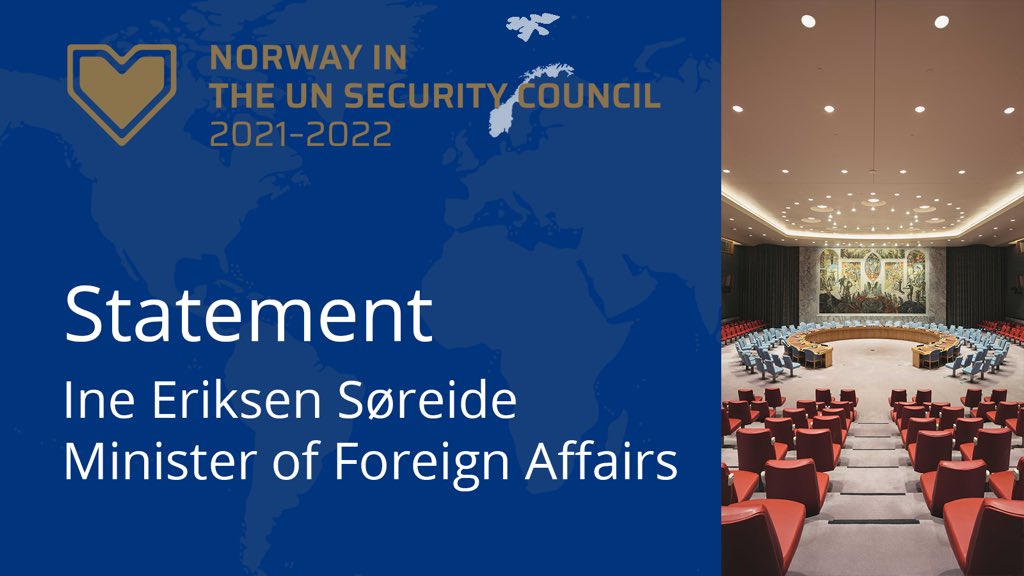 NORWAY IN
THE UN SECURITY COUNCIL
2021-2022

Statement
Ine Eriksen Søreide
Minister of Foreign Affairs